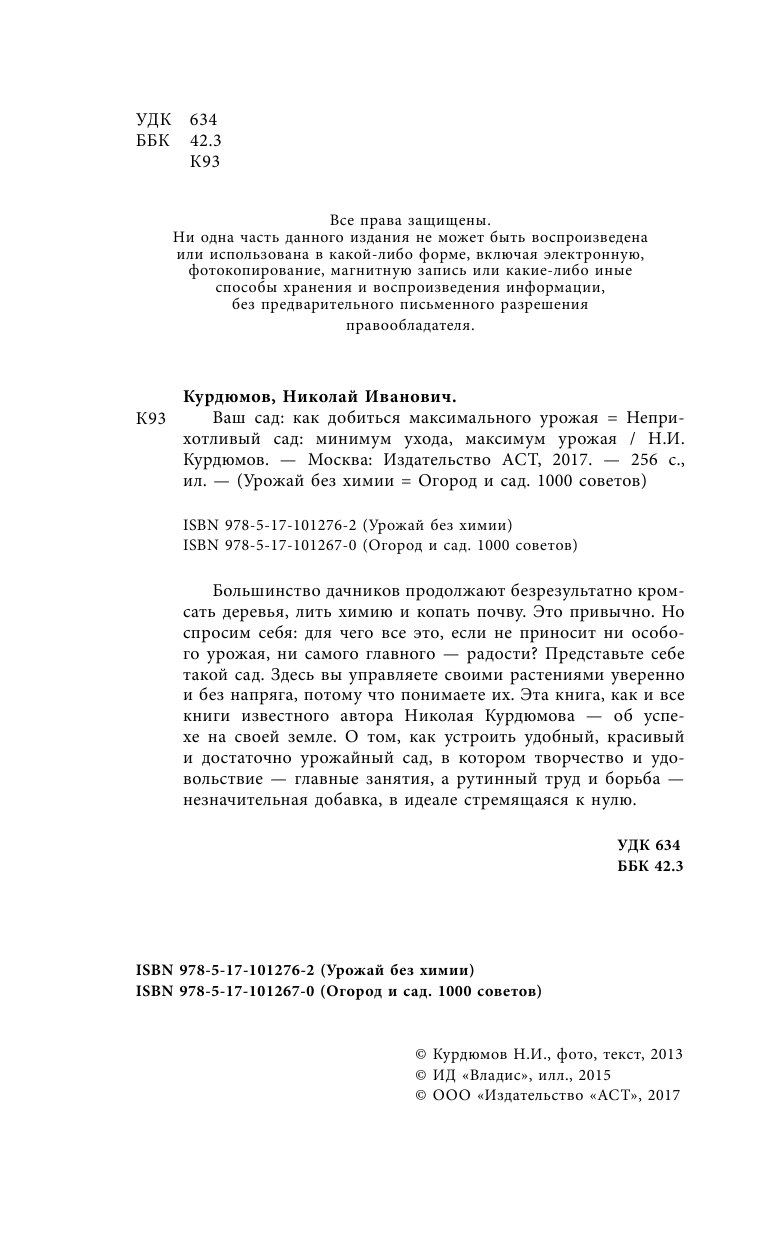 УДК 634
ББК 42.3
К93

Все права защищены.
Ни одна часть данного издания не может быть воспроизведена или использована в какой-либо форме, включая электронную, фотокопирование, магнитную запись или какие-либо иные способы хранения и воспроизведения информации, без предварительного письменного разрешения правообладателя.

Курдюмов, Николай Иванович.
К93 Ваш сад: как добиться максимального урожая = Неприхотливый сад: минимум ухода, максимум урожая / Н.И. Курдюмов. — Москва: Издательство АСТ, 2017. — 256 с., ил. — (Урожай без химии = Огород и сад. 1000 советов)

ISBN 978-5-17-101276-2 (Урожай без химии)
ISBN 978-5-17-101267-0 (Огород и сад. 1000 советов)

Большинство дачников продолжают безрезультатно кромсать деревья, лить химию и копать почву. Это привычно. Но спросим себя: для чего все это, если не приносит ни особого урожая, ни самого главного — радости? Представьте себе такой сад. Здесь вы управляете своими растениями уверенно и без напряга, потому что понимаете их. Эта книга, как и все книги известного автора Николая Курдюмова — об успехе на своей земле. О том, как устроить удобный, красивый и достаточно урожайный сад, в котором творчество и удовольствие — главные занятия, а рутинный труд и борьба — незначительная добавка, в идеале стремящаяся к нулю.

УДК 634
ББК 42.3

ISBN 978-5-17-101276-2 (Урожай без химии)
ISBN 978-5-17-101267-0 (Огород и сад. 1000 советов)

© Курдюмов Н.И., фото, текст, 2013
© ИД «Владис», илл., 2015
© ООО «Издательство «АСТ», 2017